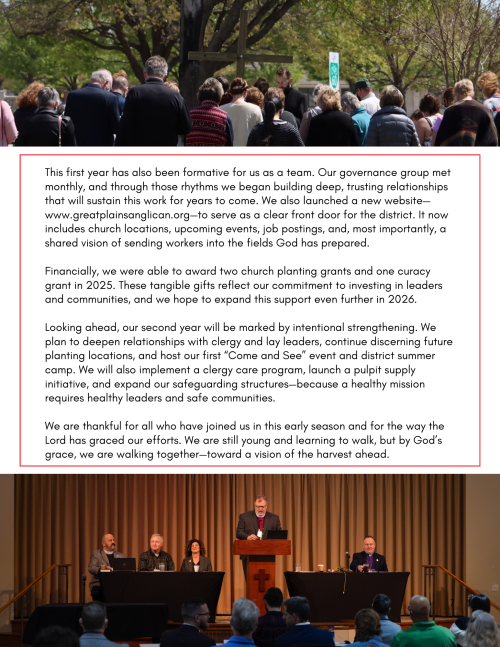 This first year has also been formative for us as a team. Our governance group met monthly, and through those rhythms we began building deep, trusting relationships that will sustain this work for years to come. We also launched a new website—www.greatplainsanglican.org—to serve as a clear front door for the district. It now includes church locations, upcoming events, job postings, and, most importantly, a shared vision of sending workers into the fields God has prepared.

Financially, we were able to award two church planting grants and one curacy grant in 2025. These tangible gifts reflect our commitment to investing in leaders and communities, and we hope to expand this support even further in 2026.

Looking ahead, our second year will be marked by intentional strengthening. We plan to deepen relationships with clergy and lay leaders, continue discerning future planting locations, and host our first "Come and See" event and district summer camp. We will also implement a clergy care program, launch a pulpit supply initiative, and expand our safeguarding structures—because a healthy mission requires healthy leaders and safe communities.

We are thankful for all who have joined us in this early season and for the way the Lord has graced our efforts. We are still young and learning to walk, but by God's grace, we are walking together—toward a vision of the harvest ahead.